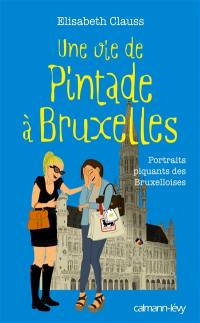 Elisabeth Clauss

Une vie de Pintade à Bruxelles

Portraits piquants des Bruxelloises

calmann-lévy